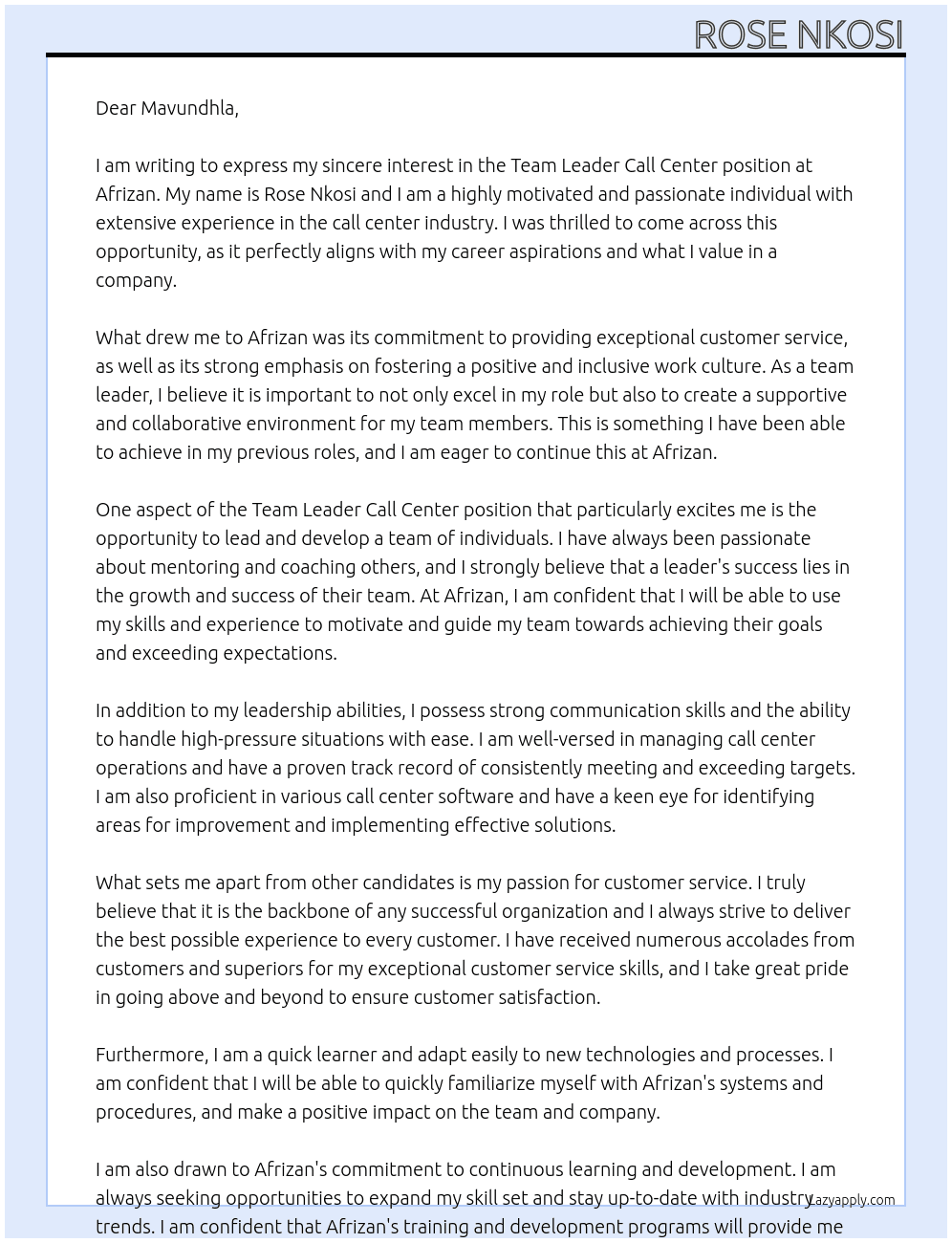 ROSE NKOSI

Dear Mavundhla,

I am writing to express my sincere interest in the Team Leader Call Center position at Afrizan. My name is Rose Nkosi and I am a highly motivated and passionate individual with extensive experience in the call center industry. I was thrilled to come across this opportunity, as it perfectly aligns with my career aspirations and what I value in a company.

What drew me to Afrizan was its commitment to providing exceptional customer service, as well as its strong emphasis on fostering a positive and inclusive work culture. As a team leader, I believe it is important to not only excel in my role but also to create a supportive and collaborative environment for my team members. This is something I have been able to achieve in my previous roles, and I am eager to continue this at Afrizan.

One aspect of the Team Leader Call Center position that particularly excites me is the opportunity to lead and develop a team of individuals. I have always been passionate about mentoring and coaching others, and I strongly believe that a leader's success lies in the growth and success of their team. At Afrizan, I am confident that I will be able to use my skills and experience to motivate and guide my team towards achieving their goals and exceeding expectations.

In addition to my leadership abilities, I possess strong communication skills and the ability to handle high-pressure situations with ease. I am well-versed in managing call center operations and have a proven track record of consistently meeting and exceeding targets. I am also proficient in various call center software and have a keen eye for identifying areas for improvement and implementing effective solutions.

What sets me apart from other candidates is my passion for customer service. I truly believe that it is the backbone of any successful organization and I always strive to deliver the best possible experience to every customer. I have received numerous accolades from customers and superiors for my exceptional customer service skills, and I take great pride in going above and beyond to ensure customer satisfaction.

Furthermore, I am a quick learner and adapt easily to new technologies and processes. I am confident that I will be able to quickly familiarize myself with Afrizan's systems and procedures, and make a positive impact on the team and company.

I am also drawn to Afrizan's commitment to continuous learning and development. I am always seeking opportunities to expand my skill set and stay up-to-date with industry trends. I am confident that Afrizan's training and development programs will provide me

Lazyapply.com